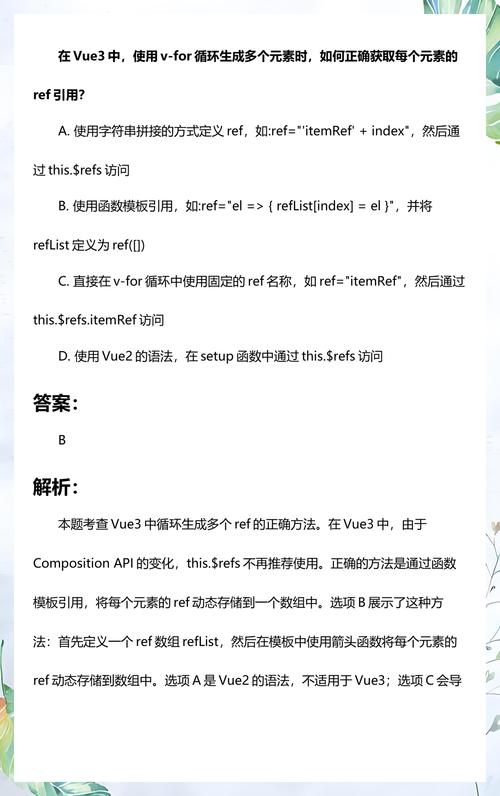 在 Vue3 中，使用 v-for 循环生成多个元素时，如何正确获取每个元素的 ref 引用？

A. 使用字符串拼接的方式定义 ref，如:ref="'itemRef' + index"，然后通过 this.$refs 访问

B. 使用函数模板引用，如:ref="el => { refList[index] = el }"，并将 refList 定义为 ref([])

C. 直接在 v-for 循环中使用固定的 ref 名称，如 ref="itemRef"，然后通过 this.$refs.itemRef 访问

D. 使用 Vue2 的语法，在 setup 函数中通过 this.$refs 访问

答案：

B

解析：

本题考查 Vue3 中循环生成多个 ref 的正确方法。在 Vue3 中，由于 Composition API 的变化，this.$refs 不再推荐使用。正确的方法是通过函数模板引用，将每个元素的 ref 动态存储到一个数组中。选项 B 展示了这种方法：首先定义一个 ref 数组 refList，然后在模板中使用箭头函数将每个元素的 ref 动态存储到数组中。选项 A 是 Vue2 的语法，不适用于 Vue3；选项 C 会导